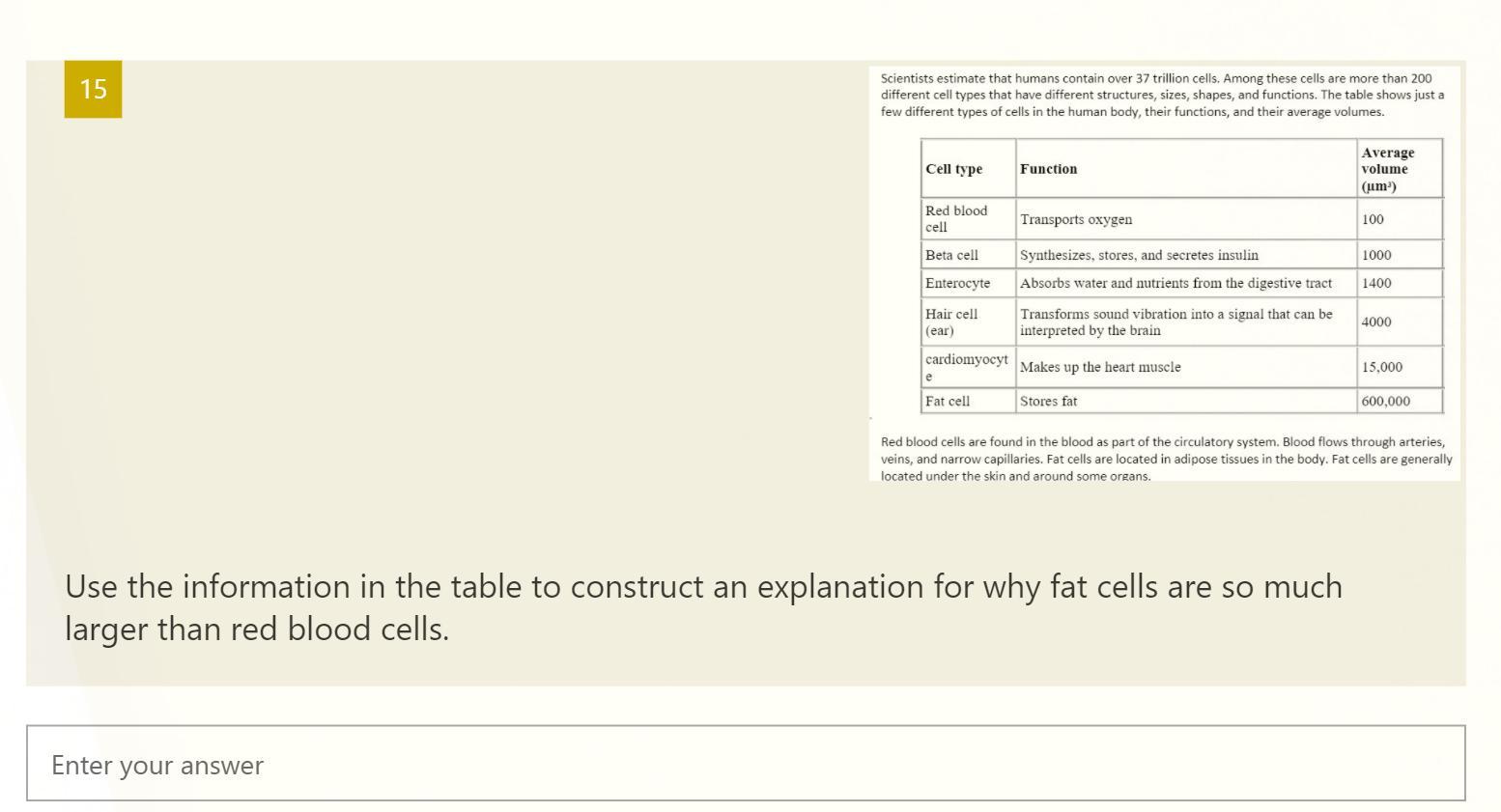 15

Scientists estimate that humans contain over 37 trillion cells. Among these cells are more than 200 different cell types that have different structures, sizes, shapes, and functions. The table shows just a few different types of cells in the human body, their functions, and their average volumes.

| Cell type | Function | Average volume ($\mu m^3$) |
|---|---|---|
| Red blood cell | Transports oxygen | 100 |
| Beta cell | Synthesizes, stores, and secretes insulin | 1000 |
| Enterocyte | Absorbs water and nutrients from the digestive tract | 1400 |
| Hair cell (ear) | Transforms sound vibration into a signal that can be interpreted by the brain | 4000 |
| cardiomyocyte | Makes up the heart muscle | 15,000 |
| Fat cell | Stores fat | 600,000 |

Red blood cells are found in the blood as part of the circulatory system. Blood flows through arteries, veins, and narrow capillaries. Fat cells are located in adipose tissues in the body. Fat cells are generally located under the skin and around some organs.

Use the information in the table to construct an explanation for why fat cells are so much larger than red blood cells.

Enter your answer